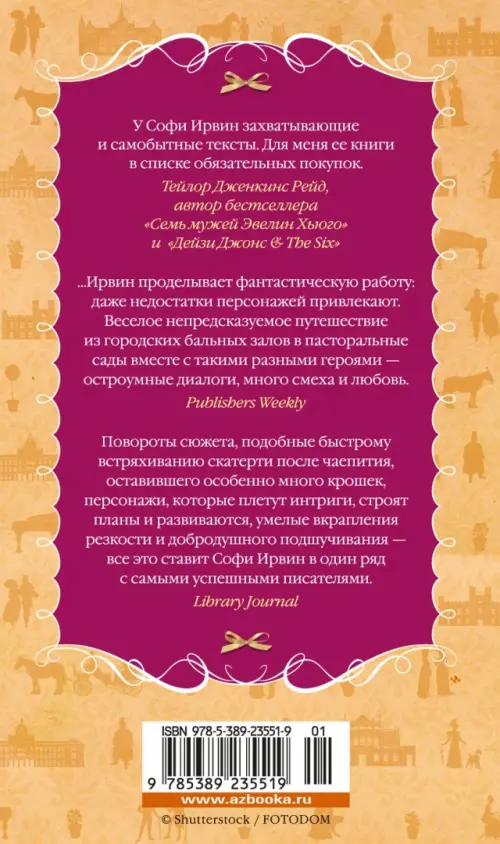 У Софи Ирвин захватывающие и самобытные тексты. Для меня ее книги в списке обязательных покупок.

Тейлор Дженкинс Рейд, автор бестселлера «Семь мужей Эвелин Хьюго» и «Дейзи Джонс & The Six»

...Ирвин проделывает фантастическую работу: даже недостатки персонажей привлекают. Веселое непредсказуемое путешествие из городских бальных залов в пасторальные сады вместе с такими разными героями — остроумные диалоги, много смеха и любовь.

Publishers Weekly

Повороты сюжета, подобные быстрому встряхиванию скатерти после чаепития, оставившего особенно много крошек, персонажи, которые плетут интриги, строят планы и развиваются, умелые вкрапления резкости и добродушного подшучивания — все это ставит Софи Ирвин в один ряд с самыми успешными писателями.

Library Journal

ISBN 978-5-389-23551-9 01

9 785389 235519

www.azbooka.ru

© Shutterstock / FOTODOM